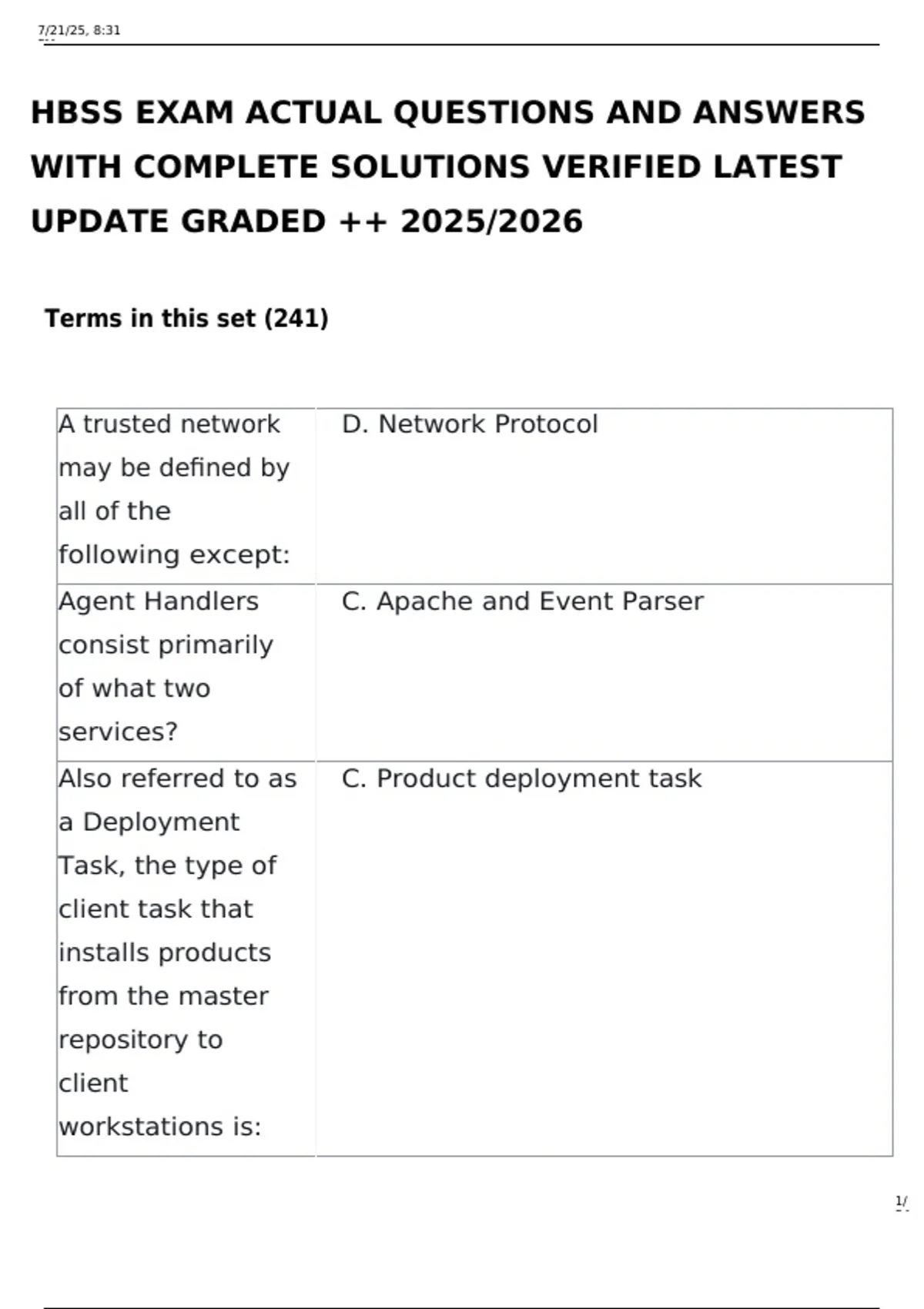 7/21/25, 8:31

HBSS EXAM ACTUAL QUESTIONS AND ANSWERS WITH COMPLETE SOLUTIONS VERIFIED LATEST UPDATE GRADED ++ 2025/2026

Terms in this set (241)

| A trusted network may be defined by all of the following except: | D. Network Protocol |
|---|---|
| Agent Handlers consist primarily of what two services? | C. Apache and Event Parser |
| Also referred to as a Deployment Task, the type of client task that installs products from the master repository to client workstations is: | C. Product deployment task |

1/